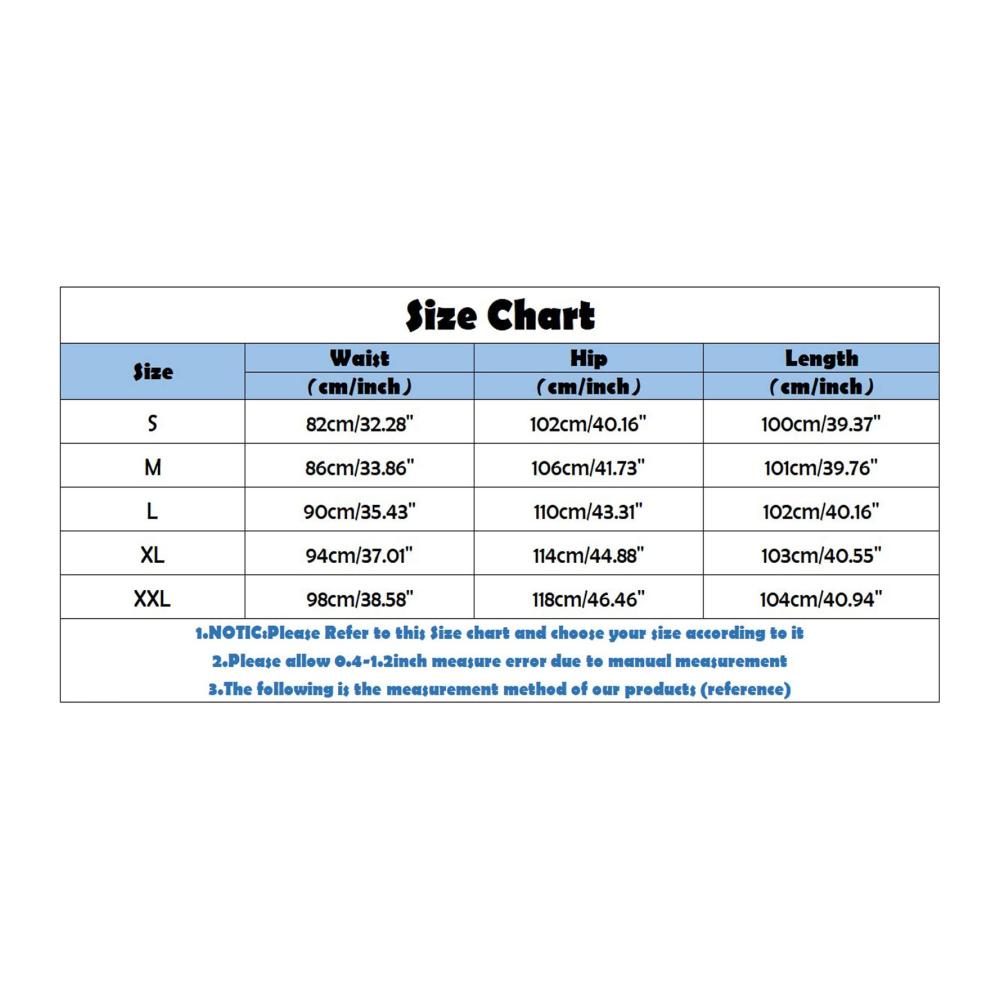 Size Chart

| Size | Waist (cm/inch) | Hip (cm/inch) | Length (cm/inch) |
|---|---|---|---|
| S | 82cm/32.28" | 102cm/40.16" | 100cm/39.37" |
| M | 86cm/33.86" | 106cm/41.73" | 101cm/39.76" |
| L | 90cm/35.43" | 110cm/43.31" | 102cm/40.16" |
| XL | 94cm/37.01" | 114cm/44.88" | 103cm/40.55" |
| XXL | 98cm/38.58" | 118cm/46.46" | 104cm/40.94" |

1.NOTIC:Please Refer to this Size chart and choose your size according to it
2.Please allow 0.4-1.2inch measure error due to manual measurement
3.The following is the measurement method of our products (reference)